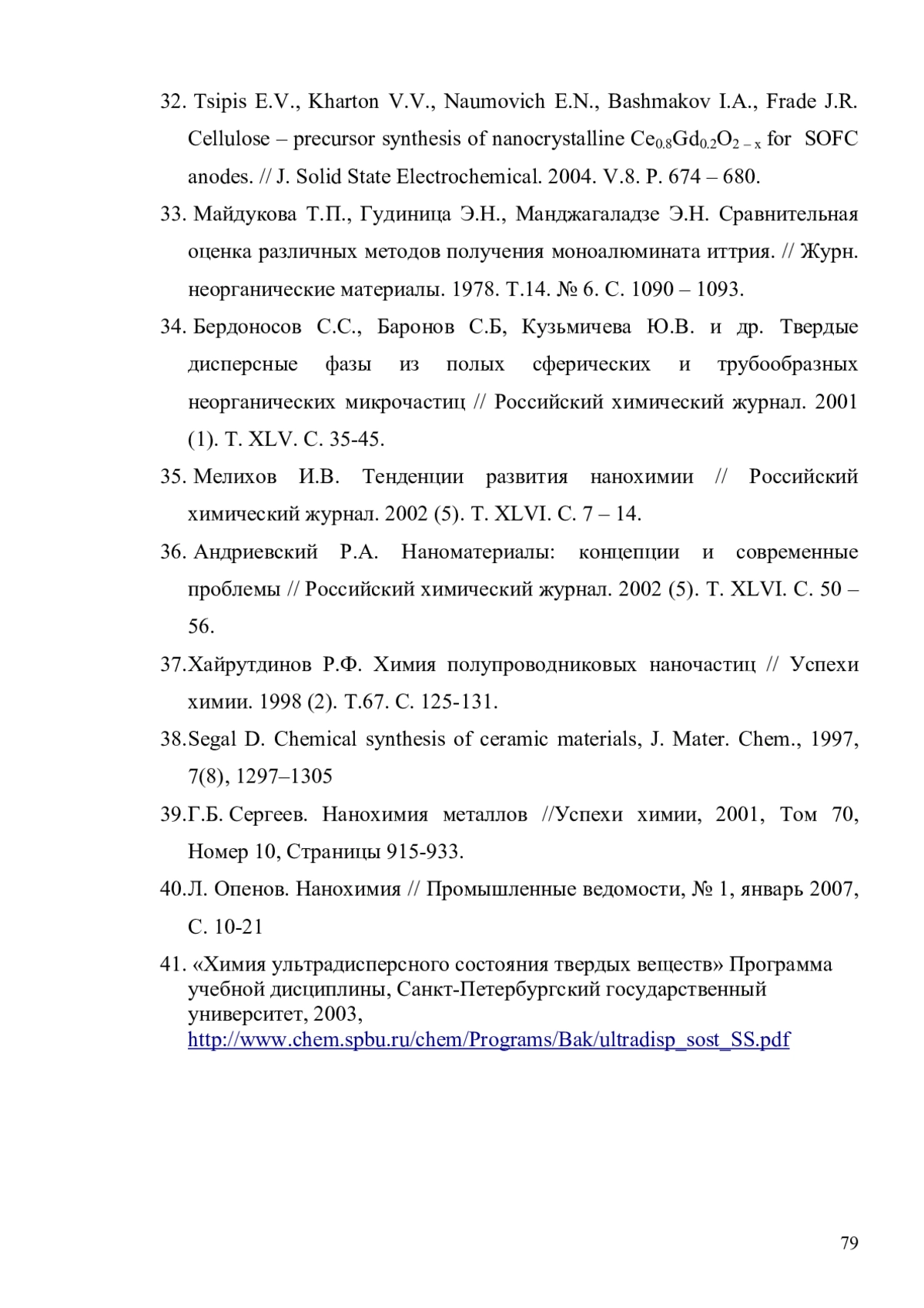 32. Tsipis E.V., Kharton V.V., Naumovich E.N., Bashmakov I.A., Frade J.R. Cellulose – precursor synthesis of nanocrystalline $Ce_{0.8}Gd_{0.2}O_{2-x}$ for SOFC anodes. // J. Solid State Electrochemical. 2004. V.8. P. 674 – 680.

33. Майдукова Т.П., Гудиница Э.Н., Манджагаладзе Э.Н. Сравнительная оценка различных методов получения моноалюмината иттрия. // Журн. неорганические материалы. 1978. Т.14. № 6. С. 1090 – 1093.

34. Бердоносов С.С., Баронов С.Б, Кузьмичева Ю.В. и др. Твердые дисперсные фазы из полых сферических и трубообразных неорганических микрочастиц // Российский химический журнал. 2001 (1). Т. XLV. С. 35-45.

35. Мелихов И.В. Тенденции развития нанохимии // Российский химический журнал. 2002 (5). Т. XLVI. С. 7 – 14.

36. Андриевский Р.А. Наноматериалы: концепции и современные проблемы // Российский химический журнал. 2002 (5). Т. XLVI. С. 50 – 56.

37.Хайрутдинов Р.Ф. Химия полупроводниковых наночастиц // Успехи химии. 1998 (2). Т.67. С. 125-131.

38.Segal D. Chemical synthesis of ceramic materials, J. Mater. Chem., 1997, 7(8), 1297–1305

39.Г.Б. Сергеев. Нанохимия металлов //Успехи химии, 2001, Том 70, Номер 10, Страницы 915-933.

40.Л. Опенов. Нанохимия // Промышленные ведомости, № 1, январь 2007, С. 10-21

41. «Химия ультрадисперсного состояния твердых веществ» Программа учебной дисциплины, Санкт-Петербургский государственный университет, 2003, http://www.chem.spbu.ru/chem/Programs/Bak/ultradisp_sost_SS.pdf

79